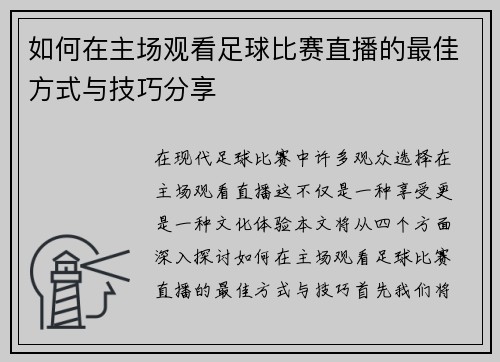 如何在主场观看足球比赛直播的最佳方式与技巧分享

在现代足球比赛中许多观众选择在主场观看直播这不仅是一种享受更是一种文化体验本文将从四个方面深入探讨如何在主场观看足球比赛直播的最佳方式与技巧首先我们将